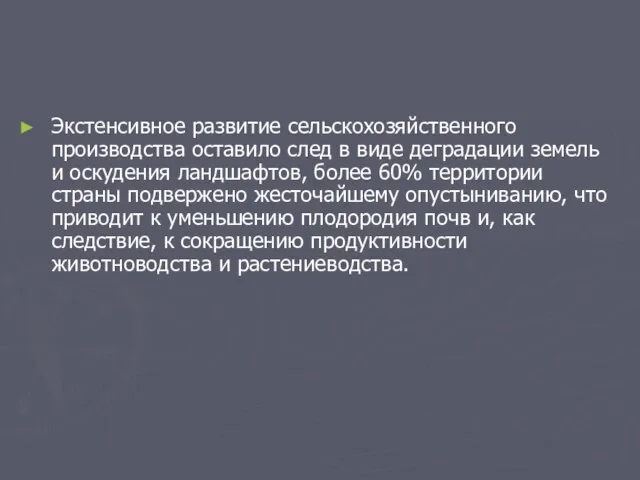 Экстенсивное развитие сельскохозяйственного производства оставило след в виде деградации земель и оскудения ландшафтов, более 60% территории страны подвержено жесточайшему опустыниванию, что приводит к уменьшению плодородия почв и, как следствие, к сокращению продуктивности животноводства и растениеводства.